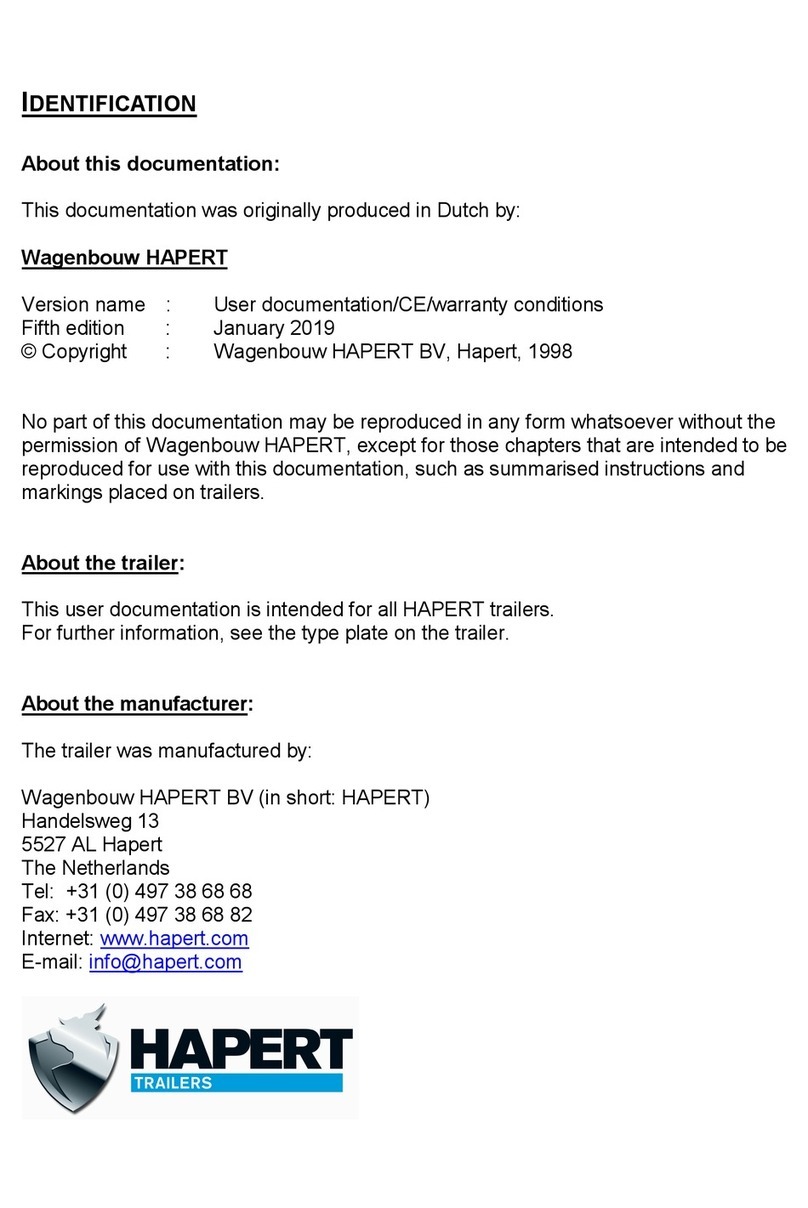 IDENTIFICATION

About this documentation:

This documentation was originally produced in Dutch by:

Wagenbouw HAPERT

Version name : User documentation/CE/warranty conditions
Fifth edition : January 2019
© Copyright : Wagenbouw HAPERT BV, Hapert, 1998

No part of this documentation may be reproduced in any form whatsoever without the permission of Wagenbouw HAPERT, except for those chapters that are intended to be reproduced for use with this documentation, such as summarised instructions and markings placed on trailers.

About the trailer:

This user documentation is intended for all HAPERT trailers.
For further information, see the type plate on the trailer.

About the manufacturer:

The trailer was manufactured by:

Wagenbouw HAPERT BV (in short: HAPERT)
Handelsweg 13
5527 AL Hapert
The Netherlands
Tel: +31 (0) 497 38 68 68
Fax: +31 (0) 497 38 68 82
Internet: www.hapert.com
E-mail: info@hapert.com

HAPERT
TRAILERS